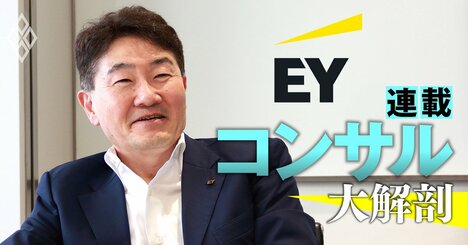 EY
連載
コンサル
大解剖